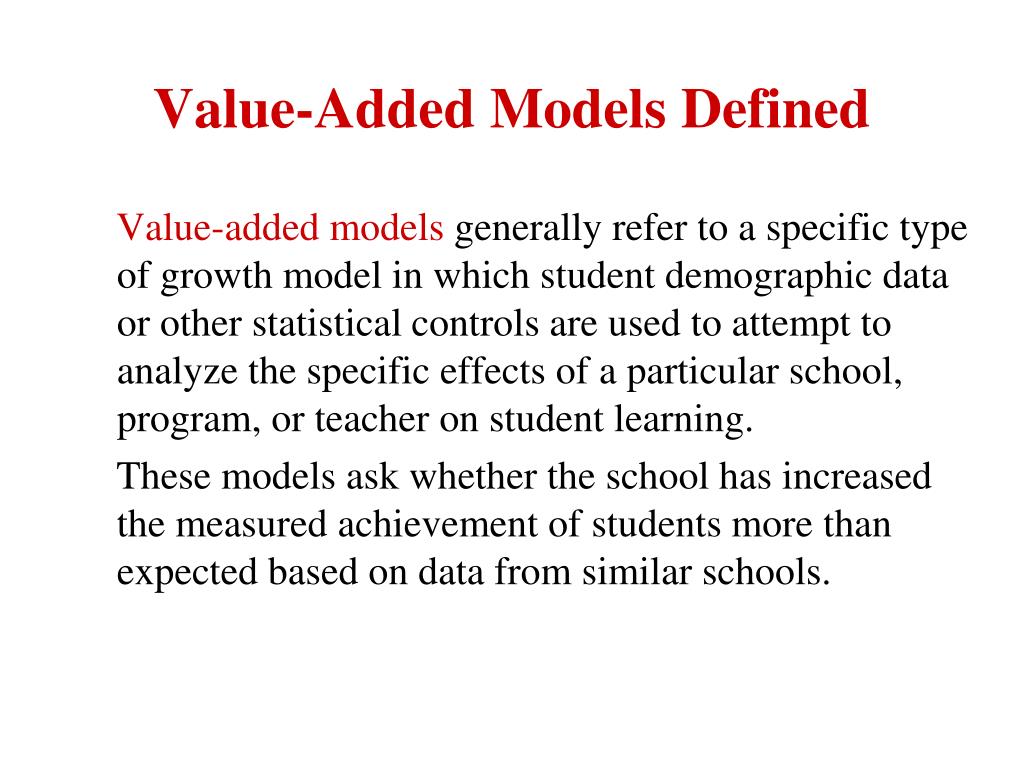 Value-Added Models Defined

Value-added models generally refer to a specific type of growth model in which student demographic data or other statistical controls are used to attempt to analyze the specific effects of a particular school, program, or teacher on student learning.

These models ask whether the school has increased the measured achievement of students more than expected based on data from similar schools.